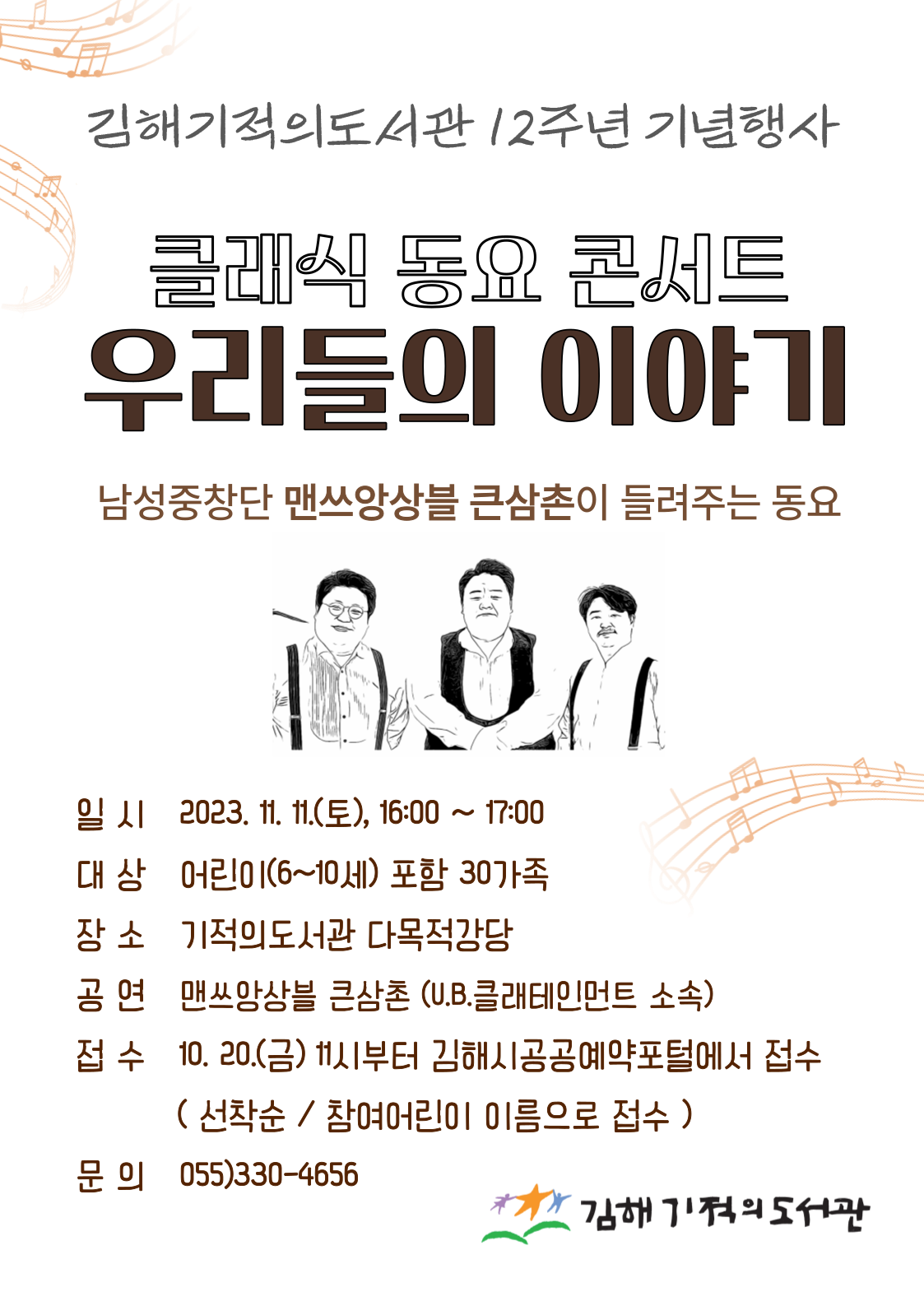 김해기적의도서관 12주년 기념행사

클래식 동요 콘서트
우리들의 이야기

남성중창단 맨쓰앙상블 큰삼촌이 들려주는 동요

일 시 2023. 11. 11.(토), 16:00 ~ 17:00

대 상 어린이(6~10세) 포함 30가족

장 소 기적의도서관 다목적강당

공 연 맨쓰앙상블 큰삼촌 (U.B.클래테인먼트 소속)

접 수 10. 20.(금) 11시부터 김해시공공예약포털에서 접수
( 선착순 / 참여어린이 이름으로 접수 )

문 의 055)330-4656

김해기적의도서관